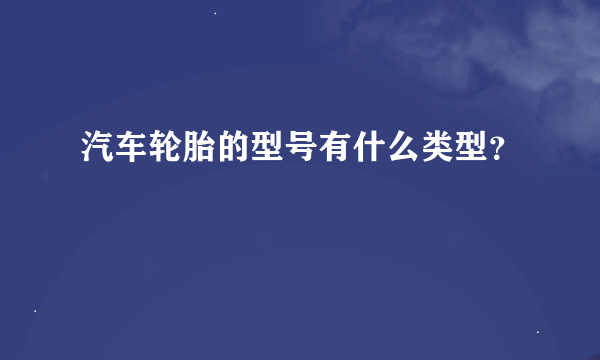 汽车轮胎的型号有什么类型?